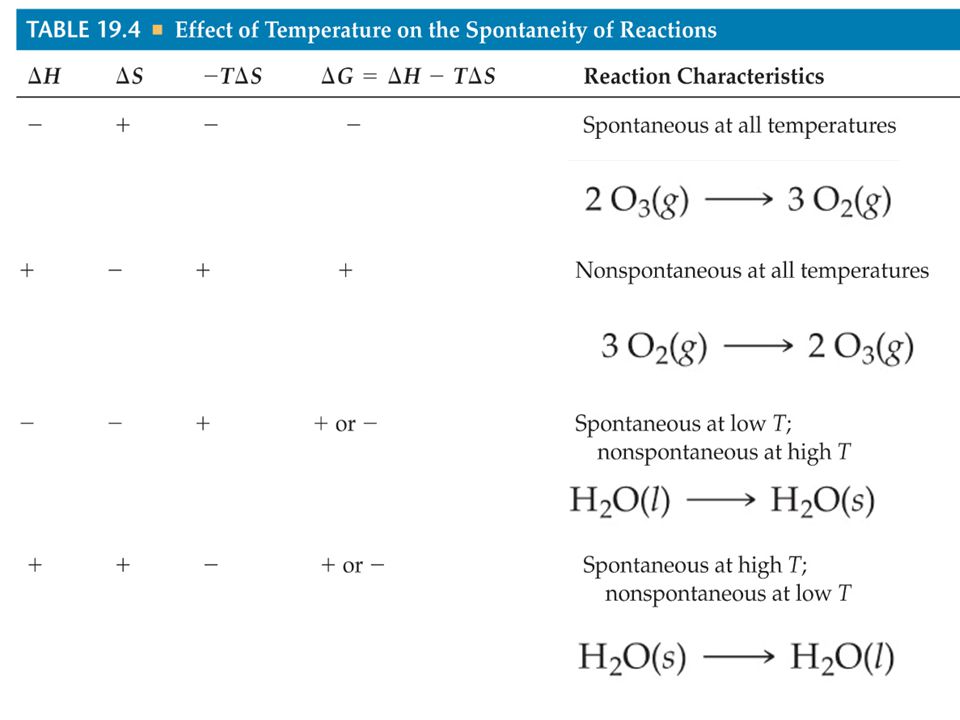 TABLE 19.4 ■ Effect of Temperature on the Spontaneity of Reactions

| $\Delta H$ | $\Delta S$ | $-T\Delta S$ | $\Delta G = \Delta H - T\Delta S$ | Reaction Characteristics |
|---|---|---|---|---|
| $-$ | $+$ | $-$ | $-$ | Spontaneous at all temperatures $2\,O_3(g) \longrightarrow 3\,O_2(g)$ |
| $+$ | $-$ | $+$ | $+$ | Nonspontaneous at all temperatures $3\,O_2(g) \longrightarrow 2\,O_3(g)$ |
| $-$ | $-$ | $+$ | $+$ or $-$ | Spontaneous at low $T$; nonspontaneous at high $T$ $H_2O(l) \longrightarrow H_2O(s)$ |
| $+$ | $+$ | $-$ | $+$ or $-$ | Spontaneous at high $T$; nonspontaneous at low $T$ $H_2O(s) \longrightarrow H_2O(l)$ |